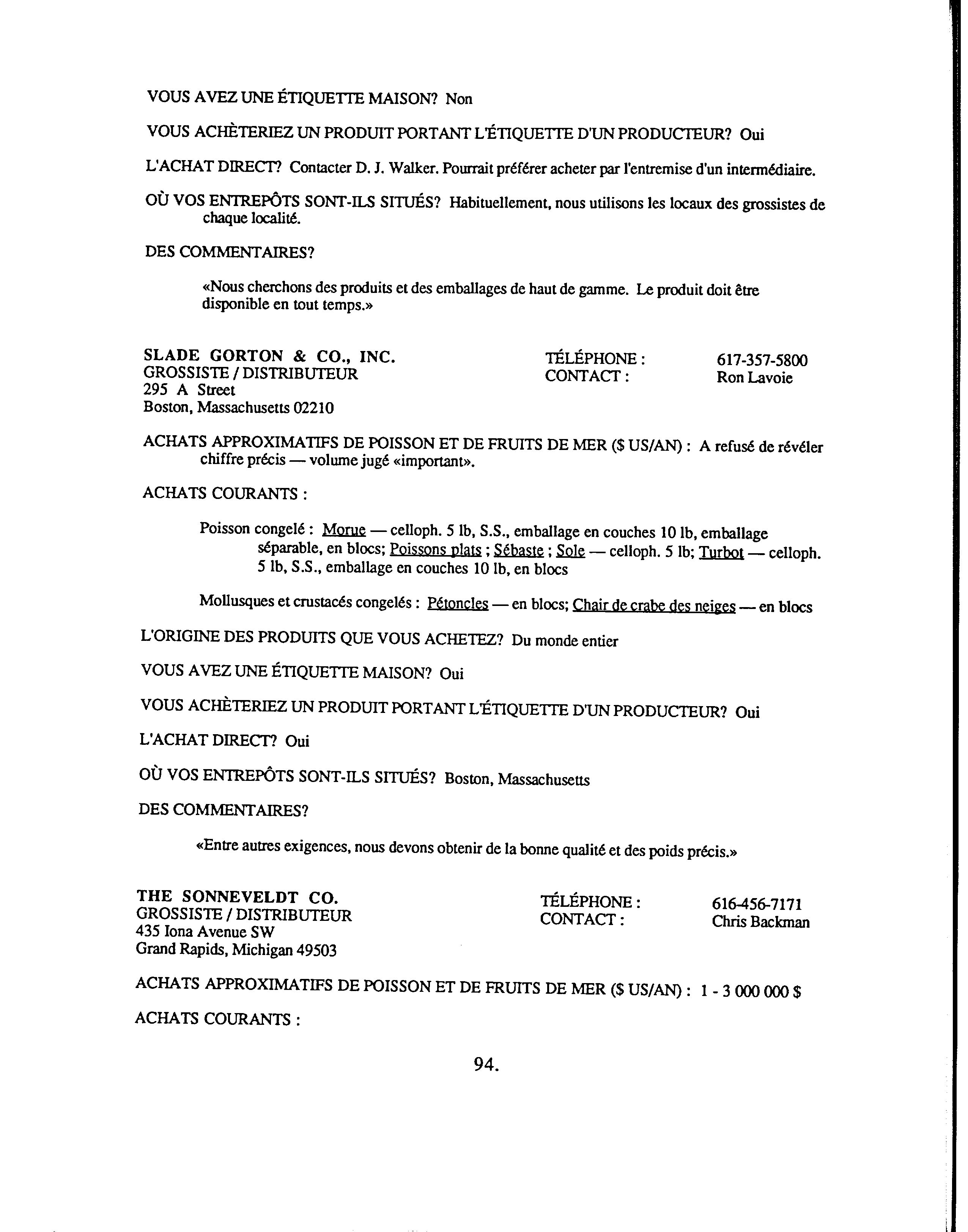 VOUS AVEZ UNE ÉTIQUETTE MAISON? Non

VOUS ACHÈTERIEZ UN PRODUIT PORTANT L'ÉTIQUETTE D'UN PRODUCTEUR? Oui

L'ACHAT DIRECT? Contacter D. J. Walker. Pourrait préférer acheter par l'entremise d'un intermédiaire.

OÙ VOS ENTREPÔTS SONT-ILS SITUÉS? Habituellement, nous utilisons les locaux des grossistes de chaque localité.

DES COMMENTAIRES?

«Nous cherchons des produits et des emballages de haut de gamme. Le produit doit être disponible en tout temps.»

SLADE GORTON & CO., INC.
GROSSISTE / DISTRIBUTEUR
295 A Street
Boston, Massachusetts 02210

TÉLÉPHONE : 617-357-5800
CONTACT : Ron Lavoie

ACHATS APPROXIMATIFS DE POISSON ET DE FRUITS DE MER ($ US/AN) : A refusé de révéler chiffre précis — volume jugé «important».

ACHATS COURANTS :

Poisson congelé : Morue — celloph. 5 lb, S.S., emballage en couches 10 lb, emballage séparable, en blocs; Poissons plats ; Sébaste ; Sole — celloph. 5 lb; Turbot — celloph. 5 lb, S.S., emballage en couches 10 lb, en blocs

Mollusques et crustacés congelés : Pétoncles — en blocs; Chair de crabe des neiges — en blocs

L'ORIGINE DES PRODUITS QUE VOUS ACHETEZ? Du monde entier

VOUS AVEZ UNE ÉTIQUETTE MAISON? Oui

VOUS ACHÈTERIEZ UN PRODUIT PORTANT L'ÉTIQUETTE D'UN PRODUCTEUR? Oui

L'ACHAT DIRECT? Oui

OÙ VOS ENTREPÔTS SONT-ILS SITUÉS? Boston, Massachusetts

DES COMMENTAIRES?

«Entre autres exigences, nous devons obtenir de la bonne qualité et des poids précis.»

THE SONNEVELDT CO.
GROSSISTE / DISTRIBUTEUR
435 Iona Avenue SW
Grand Rapids, Michigan 49503

TÉLÉPHONE : 616-456-7171
CONTACT : Chris Backman

ACHATS APPROXIMATIFS DE POISSON ET DE FRUITS DE MER ($ US/AN) : 1 - 3 000 000 $

ACHATS COURANTS :

94.